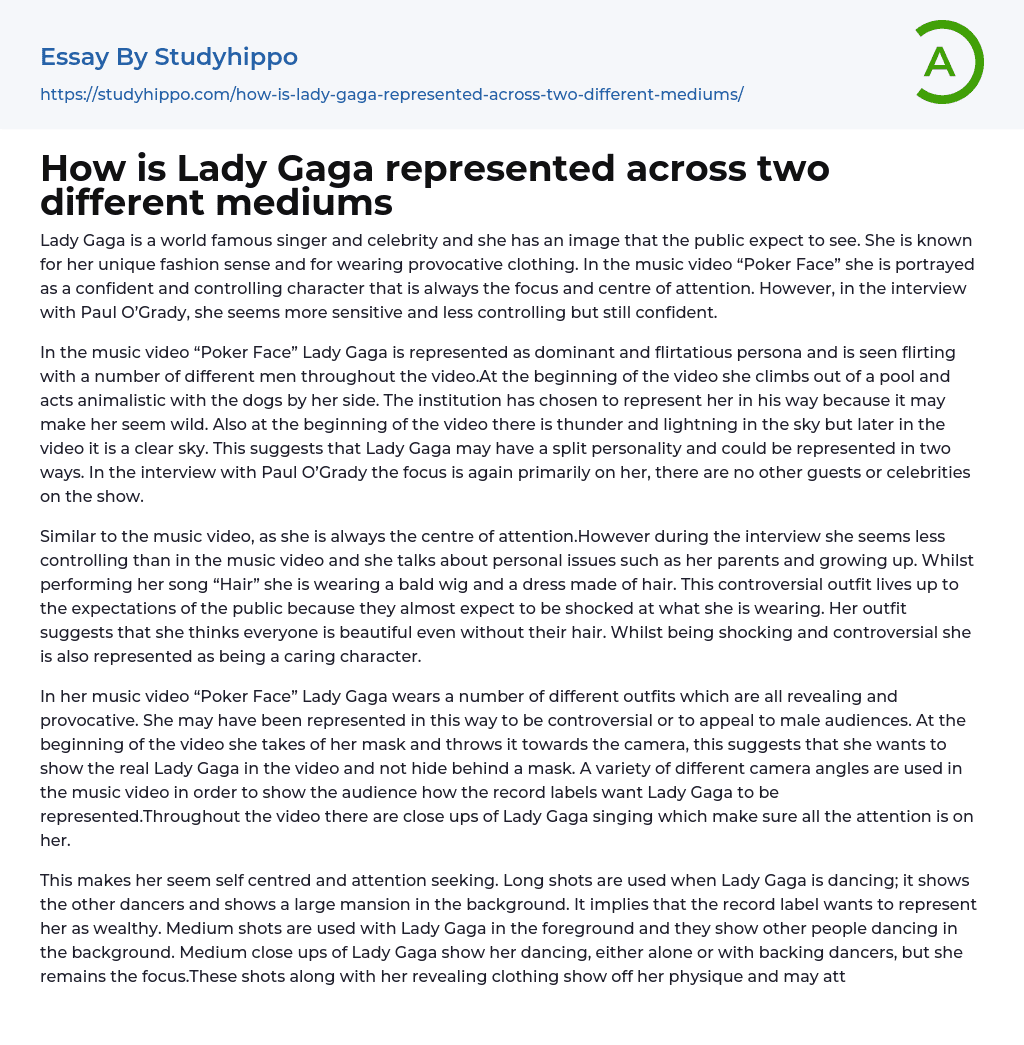 Essay By Studyhippo

https://studyhippo.com/how-is-lady-gaga-represented-across-two-different-mediums/

A

How is Lady Gaga represented across two different mediums

Lady Gaga is a world famous singer and celebrity and she has an image that the public expect to see. She is known for her unique fashion sense and for wearing provocative clothing. In the music video “Poker Face” she is portrayed as a confident and controlling character that is always the focus and centre of attention. However, in the interview with Paul O’Grady, she seems more sensitive and less controlling but still confident.

In the music video “Poker Face” Lady Gaga is represented as dominant and flirtatious persona and is seen flirting with a number of different men throughout the video.At the beginning of the video she climbs out of a pool and acts animalistic with the dogs by her side. The institution has chosen to represent her in his way because it may make her seem wild. Also at the beginning of the video there is thunder and lightning in the sky but later in the video it is a clear sky. This suggests that Lady Gaga may have a split personality and could be represented in two ways. In the interview with Paul O’Grady the focus is again primarily on her, there are no other guests or celebrities on the show.

Similar to the music video, as she is always the centre of attention.However during the interview she seems less controlling than in the music video and she talks about personal issues such as her parents and growing up. Whilst performing her song “Hair” she is wearing a bald wig and a dress made of hair. This controversial outfit lives up to the expectations of the public because they almost expect to be shocked at what she is wearing. Her outfit suggests that she thinks everyone is beautiful even without their hair. Whilst being shocking and controversial she is also represented as being a caring character.

In her music video “Poker Face” Lady Gaga wears a number of different outfits which are all revealing and provocative. She may have been represented in this way to be controversial or to appeal to male audiences. At the beginning of the video she takes of her mask and throws it towards the camera, this suggests that she wants to show the real Lady Gaga in the video and not hide behind a mask. A variety of different camera angles are used in the music video in order to show the audience how the record labels want Lady Gaga to be represented.Throughout the video there are close ups of Lady Gaga singing which make sure all the attention is on her.

This makes her seem self centred and attention seeking. Long shots are used when Lady Gaga is dancing; it shows the other dancers and shows a large mansion in the background. It implies that the record label wants to represent her as wealthy. Medium shots are used with Lady Gaga in the foreground and they show other people dancing in the background. Medium close ups of Lady Gaga show her dancing, either alone or with backing dancers, but she remains the focus.These shots along with her revealing clothing show off her physique and may att